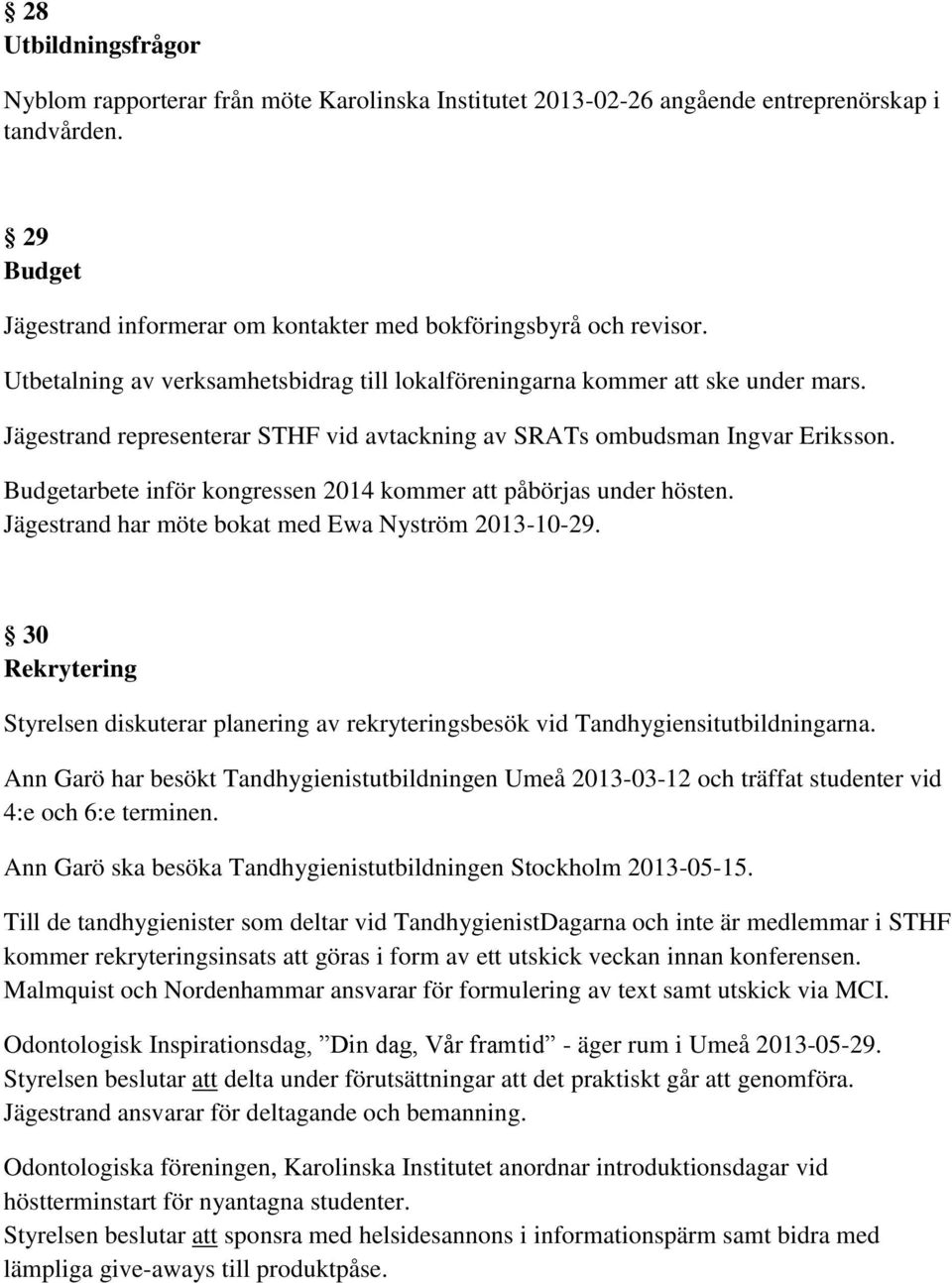 § 28
Utbildningsfrågor

Nyblom rapporterar från möte Karolinska Institutet 2013-02-26 angående entreprenörskap i tandvården.

§ 29
Budget

Jägestrand informerar om kontakter med bokföringsbyrå och revisor.
Utbetalning av verksamhetsbidrag till lokalföreningarna kommer att ske under mars.
Jägestrand representerar STHF vid avtackning av SRATs ombudsman Ingvar Eriksson.
Budgetarbete inför kongressen 2014 kommer att påbörjas under hösten.
Jägestrand har möte bokat med Ewa Nyström 2013-10-29.

§ 30
Rekrytering

Styrelsen diskuterar planering av rekryteringsbesök vid Tandhygiensitutbildningarna.

Ann Garö har besökt Tandhygienistutbildningen Umeå 2013-03-12 och träffat studenter vid 4:e och 6:e terminen.

Ann Garö ska besöka Tandhygienistutbildningen Stockholm 2013-05-15.

Till de tandhygienister som deltar vid TandhygienistDagarna och inte är medlemmar i STHF kommer rekryteringsinsats att göras i form av ett utskick veckan innan konferensen.
Malmquist och Nordenhammar ansvarar för formulering av text samt utskick via MCI.

Odontologisk Inspirationsdag, ”Din dag, Vår framtid” - äger rum i Umeå 2013-05-29.
Styrelsen beslutar att delta under förutsättningar att det praktiskt går att genomföra.
Jägestrand ansvarar för deltagande och bemanning.

Odontologiska föreningen, Karolinska Institutet anordnar introduktionsdagar vid höstterminstart för nyantagna studenter.
Styrelsen beslutar att sponsra med helsidesannons i informationspärm samt bidra med lämpliga give-aways till produktpåse.